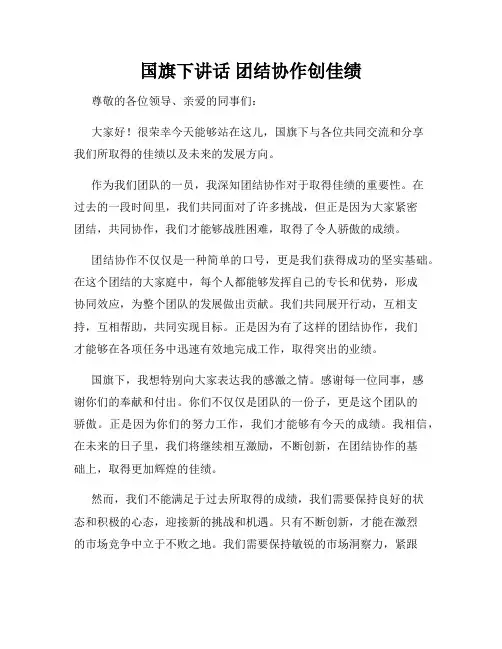 国旗下讲话 团结协作创佳绩

尊敬的各位领导、亲爱的同事们：

大家好！很荣幸今天能够站在这儿，国旗下与各位共同交流和分享我们所取得的佳绩以及未来的发展方向。

作为我们团队的一员，我深知团结协作对于取得佳绩的重要性。在过去的一段时间里，我们共同面对了许多挑战，但正是因为大家紧密团结，共同协作，我们才能够战胜困难，取得了令人骄傲的成绩。

团结协作不仅仅是一种简单的口号，更是我们获得成功的坚实基础。在这个团结的大家庭中，每个人都能够发挥自己的专长和优势，形成协同效应，为整个团队的发展做出贡献。我们共同展开行动，互相支持，互相帮助，共同实现目标。正是因为有了这样的团结协作，我们才能够在各项任务中迅速有效地完成工作，取得突出的业绩。

国旗下，我想特别向大家表达我的感激之情。感谢每一位同事，感谢你们的奉献和付出。你们不仅仅是团队的一份子，更是这个团队的骄傲。正是因为你们的努力工作，我们才能够有今天的成绩。我相信，在未来的日子里，我们将继续相互激励，不断创新，在团结协作的基础上，取得更加辉煌的佳绩。

然而，我们不能满足于过去所取得的成绩，我们需要保持良好的状态和积极的心态，迎接新的挑战和机遇。只有不断创新，才能在激烈的市场竞争中立于不败之地。我们需要保持敏锐的市场洞察力，紧跟